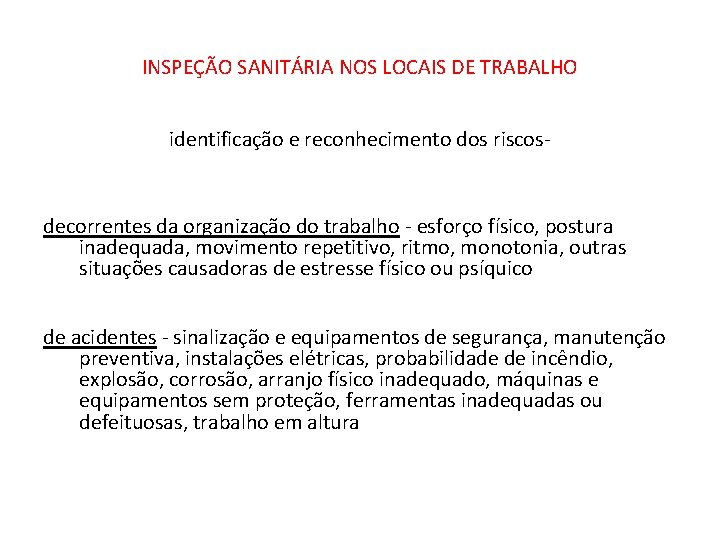 INSPEÇÃO SANITÁRIA NOS LOCAIS DE TRABALHO

identificação e reconhecimento dos riscos-

decorrentes da organização do trabalho - esforço físico, postura inadequada, movimento repetitivo, ritmo, monotonia, outras situações causadoras de estresse físico ou psíquico

de acidentes - sinalização e equipamentos de segurança, manutenção preventiva, instalações elétricas, probabilidade de incêndio, explosão, corrosão, arranjo físico inadequado, máquinas e equipamentos sem proteção, ferramentas inadequadas ou defeituosas, trabalho em altura